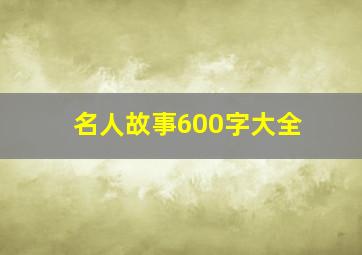 名人故事600字大全